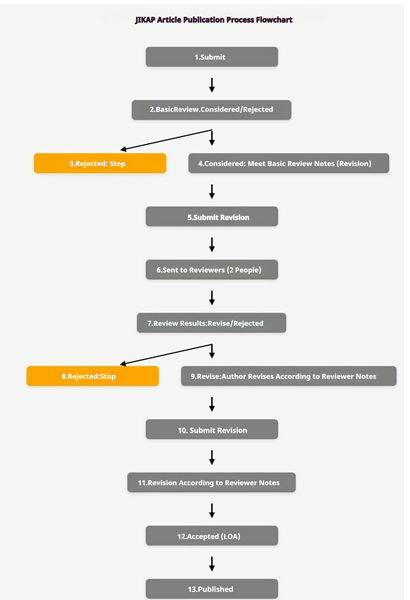 JIKAP Article Publication Process Flowchart

1.Submit

2.BasicReview.Considered/Rejected

3.Rejected: Stop

4.Considered: Meet Basic Review Notes (Revision)

5.Submit Revision

6.Sent to Reviewers (2 People)

7.Review Results:Revise/Rejected

8.Rejected:Stop

9.Revise:Author Revises According to Reviewer Notes

10. Submit Revision

11.Revision According to Reviewer Notes

12.Accepted (LOA)

13.Published